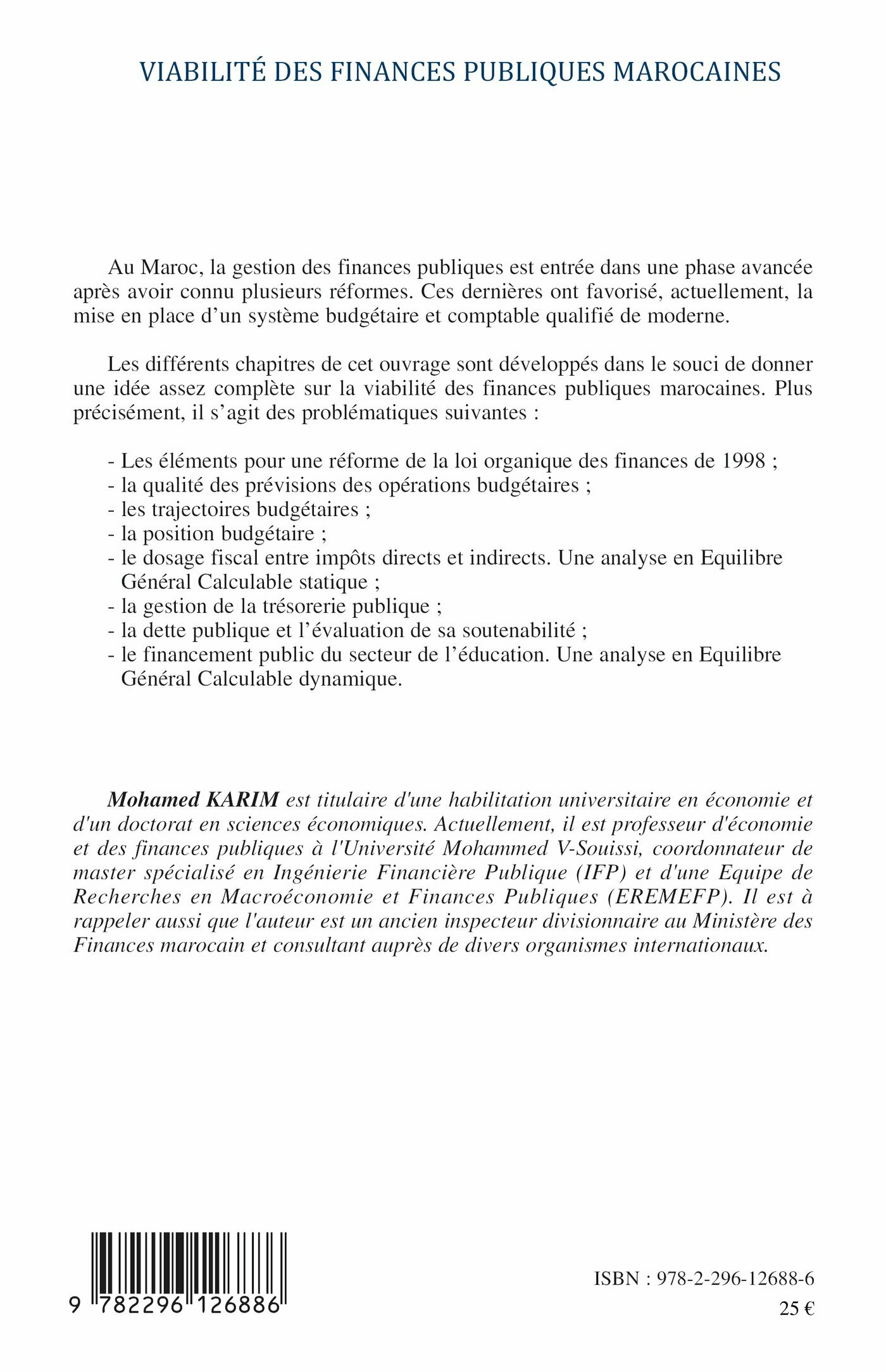 VIABILITÉ DES FINANCES PUBLIQUES MAROCAINES

Au Maroc, la gestion des finances publiques est entrée dans une phase avancée après avoir connu plusieurs réformes. Ces dernières ont favorisé, actuellement, la mise en place d'un système budgétaire et comptable qualifié de moderne.

Les différents chapitres de cet ouvrage sont développés dans le souci de donner une idée assez complète sur la viabilité des finances publiques marocaines. Plus précisément, il s'agit des problématiques suivantes :

- Les éléments pour une réforme de la loi organique des finances de 1998 ;
- la qualité des prévisions des opérations budgétaires ;
- les trajectoires budgétaires ;
- la position budgétaire ;
- le dosage fiscal entre impôts directs et indirects. Une analyse en Equilibre Général Calculable statique ;
- la gestion de la trésorerie publique ;
- la dette publique et l'évaluation de sa soutenabilité ;
- le financement public du secteur de l'éducation. Une analyse en Equilibre Général Calculable dynamique.

Mohamed KARIM est titulaire d'une habilitation universitaire en économie et d'un doctorat en sciences économiques. Actuellement, il est professeur d'économie et des finances publiques à l'Université Mohammed V-Souissi, coordonnateur de master spécialisé en Ingénierie Financière Publique (IFP) et d'une Equipe de Recherches en Macroéconomie et Finances Publiques (EREMEFP). Il est à rappeler aussi que l'auteur est un ancien inspecteur divisionnaire au Ministère des Finances marocain et consultant auprès de divers organismes internationaux.

9 782296 126886

ISBN : 978-2-296-12688-6
25 €